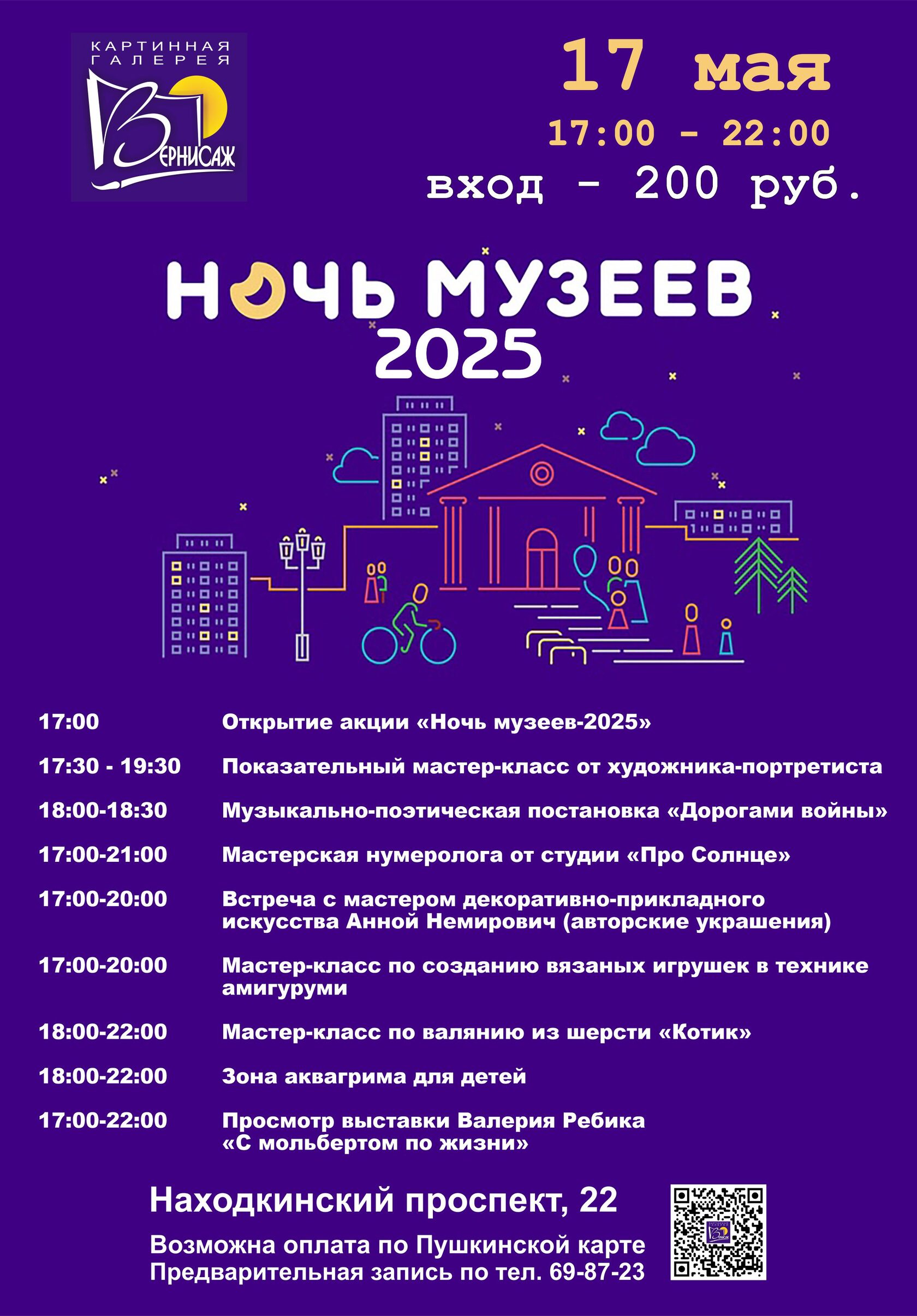 КАРТИННАЯ ГАЛЕРЕЯ
ВЕРНИСАЖ

17 мая
17:00 - 22:00
вход - 200 руб.

НОЧЬ МУЗЕЕВ 2025

| | |
|---|---|
| 17:00 | Открытие акции «Ночь музеев-2025» |
| 17:30 - 19:30 | Показательный мастер-класс от художника-портретиста |
| 18:00-18:30 | Музыкально-поэтическая постановка «Дорогами войны» |
| 17:00-21:00 | Мастерская нумеролога от студии «Про Солнце» |
| 17:00-20:00 | Встреча с мастером декоративно-прикладного искусства Анной Немирович (авторские украшения) |
| 17:00-20:00 | Мастер-класс по созданию вязаных игрушек в технике амигуруми |
| 18:00-22:00 | Мастер-класс по валянию из шерсти «Котик» |
| 18:00-22:00 | Зона аквагрима для детей |
| 17:00-22:00 | Просмотр выставки Валерия Ребика «С мольбертом по жизни» |

Находкинский проспект, 22

Возможна оплата по Пушкинской карте
Предварительная запись по тел. 69-87-23